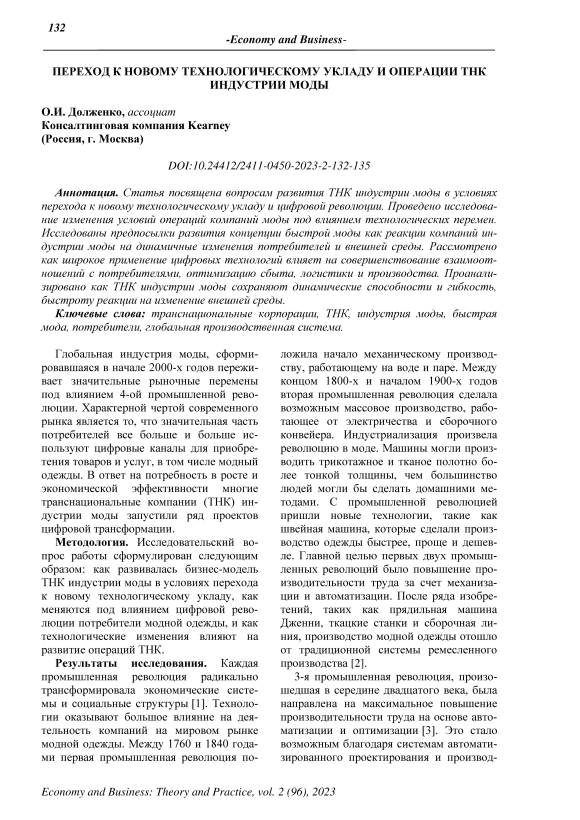 132

-Economy and Business-

ПЕРЕХОД К НОВОМУ ТЕХНОЛОГИЧЕСКОМУ УКЛАДУ И ОПЕРАЦИИ ТНК ИНДУСТРИИ МОДЫ

О.И. Долженко, ассоциат
Консалтинговая компания Kearney
(Россия, г. Москва)

DOI:10.24412/2411-0450-2023-2-132-135

Аннотация. Статья посвящена вопросам развития ТНК индустрии моды в условиях перехода к новому технологическому укладу и цифровой революции. Проведено исследование изменения условий операций компаний моды под влиянием технологических перемен. Исследованы предпосылки развития концепции быстрой моды как реакции компаний индустрии моды на динамичные изменения потребителей и внешней среды. Рассмотрено как широкое применение цифровых технологий влияет на совершенствование взаимоотношений с потребителями, оптимизацию сбыта, логистики и производства. Проанализировано как ТНК индустрии моды сохраняют динамические способности и гибкость, быстроту реакции на изменение внешней среды.

Ключевые слова: транснациональные корпорации, ТНК, индустрия моды, быстрая мода, потребители, глобальная производственная система.

Глобальная индустрия моды, сформировавшаяся в начале 2000-х годов переживает значительные рыночные перемены под влиянием 4-ой промышленной революции. Характерной чертой современного рынка является то, что значительная часть потребителей все больше и больше используют цифровые каналы для приобретения товаров и услуг, в том числе модный одежды. В ответ на потребность в росте и экономической эффективности многие транснациональные компании (ТНК) индустрии моды запустили ряд проектов цифровой трансформации.

Методология. Исследовательский вопрос работы сформулирован следующим образом: как развивалась бизнес-модель ТНК индустрии моды в условиях перехода к новому технологическому укладу, как меняются под влиянием цифровой революции потребители модной одежды, и как технологические изменения влияют на развитие операций ТНК.

Результаты исследования. Каждая промышленная революция радикально трансформировала экономические системы и социальные структуры [1]. Технологии оказывают большое влияние на деятельность компаний на мировом рынке модной одежды. Между 1760 и 1840 годами первая промышленная революция положила начало механическому производству, работающему на воде и паре. Между концом 1800-х и началом 1900-х годов вторая промышленная революция сделала возможным массовое производство, работающее от электричества и сборочного конвейера. Индустриализация произвела революцию в моде. Машины могли производить трикотажное и тканое полотно более тонкой толщины, чем большинство людей могли бы сделать домашними методами. С промышленной революцией пришли новые технологии, такие как швейная машина, которые сделали производство одежды быстрее, проще и дешевле. Главной целью первых двух промышленных революций было повышение производительности труда за счет механизации и автоматизации. После ряда изобретений, таких как прядильная машина Дженни, ткацкие станки и сборочная линия, производство модной одежды отошло от традиционной системы ремесленного производства [2].

3-я промышленная революция, произошедшая в середине двадцатого века, была направлена на максимальное повышение производительности труда на основе автоматизации и оптимизации [3]. Это стало возможным благодаря системам автоматизированного проектирования и производ-

Economy and Business: Theory and Practice, vol. 2 (96), 2023